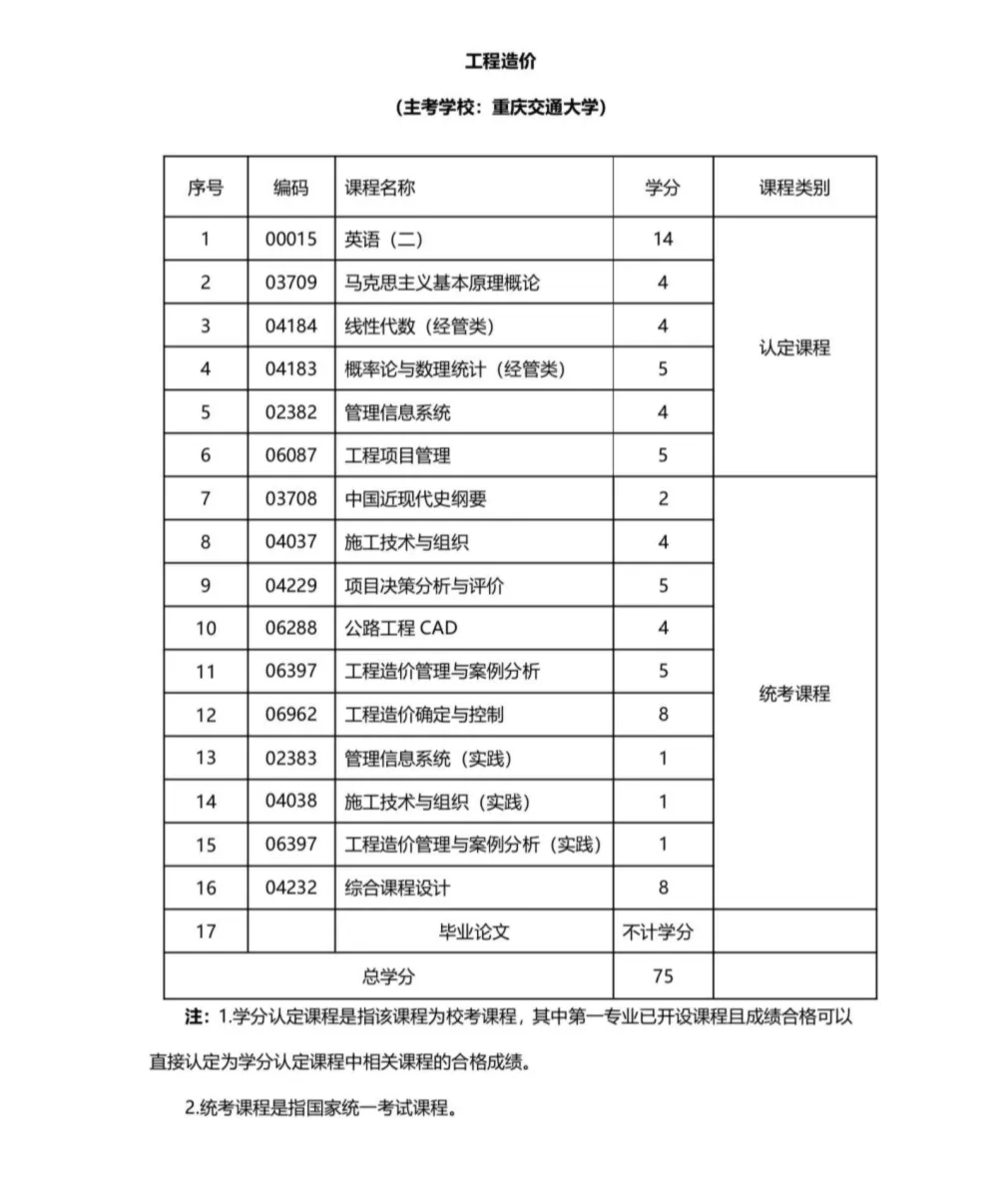 工程造价

（主考学校：重庆交通大学）

| 序号 | 编码 | 课程名称 | 学分 | 课程类别 |
|---|---|---|---|---|
| 1 | 00015 | 英语（二） | 14 | 认定课程 |
| 2 | 03709 | 马克思主义基本原理概论 | 4 | |
| 3 | 04184 | 线性代数（经管类） | 4 | |
| 4 | 04183 | 概率论与数理统计（经管类） | 5 | |
| 5 | 02382 | 管理信息系统 | 4 | |
| 6 | 06087 | 工程项目管理 | 5 | |
| 7 | 03708 | 中国近现代史纲要 | 2 | 统考课程 |
| 8 | 04037 | 施工技术与组织 | 4 | |
| 9 | 04229 | 项目决策分析与评价 | 5 | |
| 10 | 06288 | 公路工程 CAD | 4 | |
| 11 | 06397 | 工程造价管理与案例分析 | 5 | |
| 12 | 06962 | 工程造价确定与控制 | 8 | |
| 13 | 02383 | 管理信息系统（实践） | 1 | |
| 14 | 04038 | 施工技术与组织（实践） | 1 | |
| 15 | 06397 | 工程造价管理与案例分析（实践） | 1 | |
| 16 | 04232 | 综合课程设计 | 8 | |
| 17 | | 毕业论文 | 不计学分 | |
| 总学分 | | | 75 | |

注：1.学分认定课程是指该课程为校考课程，其中第一专业已开设课程且成绩合格可以直接认定为学分认定课程中相关课程的合格成绩。

2.统考课程是指国家统一考试课程。